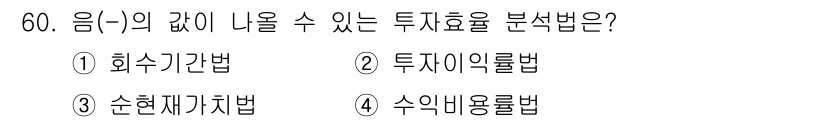 60. 음(-)의 값이 나올 수 있는 투자효율 분석법은?

① 회수기간법
② 투자이익률법
③ 순현재가치법
④ 수익비용률법